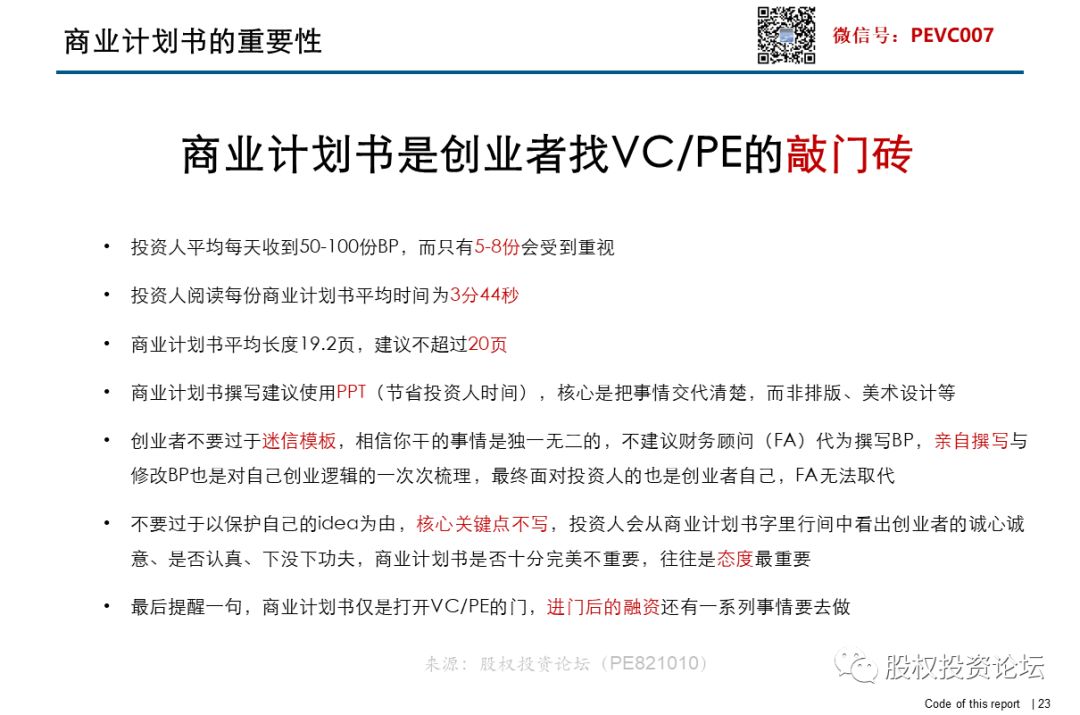 商业计划书的重要性

微信号：PEVC007

商业计划书是创业者找VC/PE的敲门砖

• 投资人平均每天收到50-100份BP，而只有5-8份会受到重视

• 投资人阅读每份商业计划书平均时间为3分44秒

• 商业计划书平均长度19.2页，建议不超过20页

• 商业计划书撰写建议使用PPT（节省投资人时间），核心是把事情交代清楚，而非排版、美术设计等

• 创业者不要过于迷信模板，相信你干的事情是独一无二的，不建议财务顾问（FA）代为撰写BP，亲自撰写与修改BP也是对自己创业逻辑的一次次梳理，最终面对投资人的也是创业者自己，FA无法取代

• 不要过于以保护自己的idea为由，核心关键点不写，投资人会从商业计划书字里行间中看出创业者的诚心诚意、是否认真、下没下功夫，商业计划书是否十分完美不重要，往往是态度最重要

• 最后提醒一句，商业计划书仅是打开VC/PE的门，进门后的融资还有一系列事情要去做

来源：股权投资论坛（PE821010）

股权投资论坛

Code of this report | 23